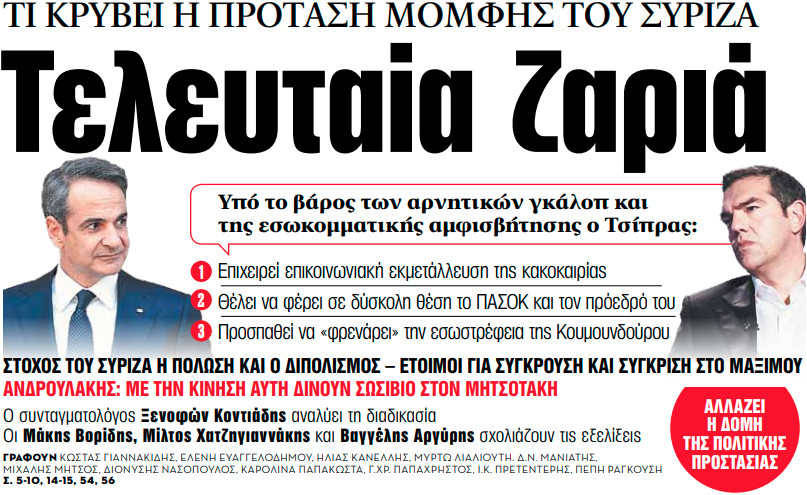 ΤΙ ΚΡΥΒΕΙ Η ΠΡΟΤΑΣΗ ΜΟΜΦΗΣ ΤΟΥ ΣΥΡΙΖΑ

Τελευταία ζαριά

Υπό το βάρος των αρνητικών γκάλοπ και της εσωκομματικής αμφισβήτησης ο Τσίπρας:

1 Επιχειρεί επικοινωνιακή εκμετάλλευση της κακοκαιρίας

2 Θέλει να φέρει σε δύσκολη θέση το ΠΑΣΟΚ και τον πρόεδρό του

3 Προσπαθεί να «φρενάρει» την εσωστρέφεια της Κουμουνδούρου

ΣΤΟΧΟΣ ΤΟΥ ΣΥΡΙΖΑ Η ΠΟΛΩΣΗ ΚΑΙ Ο ΔΙΠΟΛΙΣΜΟΣ – ΕΤΟΙΜΟΙ ΓΙΑ ΣΥΓΚΡΟΥΣΗ ΚΑΙ ΣΥΓΚΡΙΣΗ ΣΤΟ ΜΑΞΙΜΟΥ

ΑΝΔΡΟΥΛΑΚΗΣ: ΜΕ ΤΗΝ ΚΙΝΗΣΗ ΑΥΤΗ ΔΙΝΟΥΝ ΣΩΣΙΒΙΟ ΣΤΟΝ ΜΗΤΣΟΤΑΚΗ

Ο συνταγματολόγος Ξενοφών Κοντιάδης αναλύει τη διαδικασία

Οι Μάκης Βορίδης, Μίλτος Χατζηγιαννάκης και Βαγγέλης Αργύρης σχολιάζουν τις εξελίξεις

ΓΡΑΦΟΥΝ ΚΩΣΤΑΣ ΓΙΑΝΝΑΚΙΔΗΣ, ΕΛΕΝΗ ΕΥΑΓΓΕΛΟΔΗΜΟΥ, ΗΛΙΑΣ ΚΑΝΕΛΛΗΣ, ΜΥΡΤΩ ΛΙΑΛΙΟΥΤΗ, Δ.Ν. ΜΑΝΙΑΤΗΣ, ΜΙΧΑΛΗΣ ΜΗΤΣΟΣ, ΔΙΟΝΥΣΗΣ ΝΑΣΟΠΟΥΛΟΣ, ΚΑΡΟΛΙΝΑ ΠΑΠΑΚΩΣΤΑ, Γ.ΧΡ. ΠΑΠΑΧΡΗΣΤΟΣ, Ι.Κ. ΠΡΕΤΕΝΤΕΡΗΣ, ΠΕΠΗ ΡΑΓΚΟΥΣΗ
Σ. 5-10, 14-15, 54, 56

ΑΛΛΑΖΕΙ Η ΔΟΜΗ ΤΗΣ ΠΟΛΙΤΙΚΗΣ ΠΡΟΣΤΑΣΙΑΣ